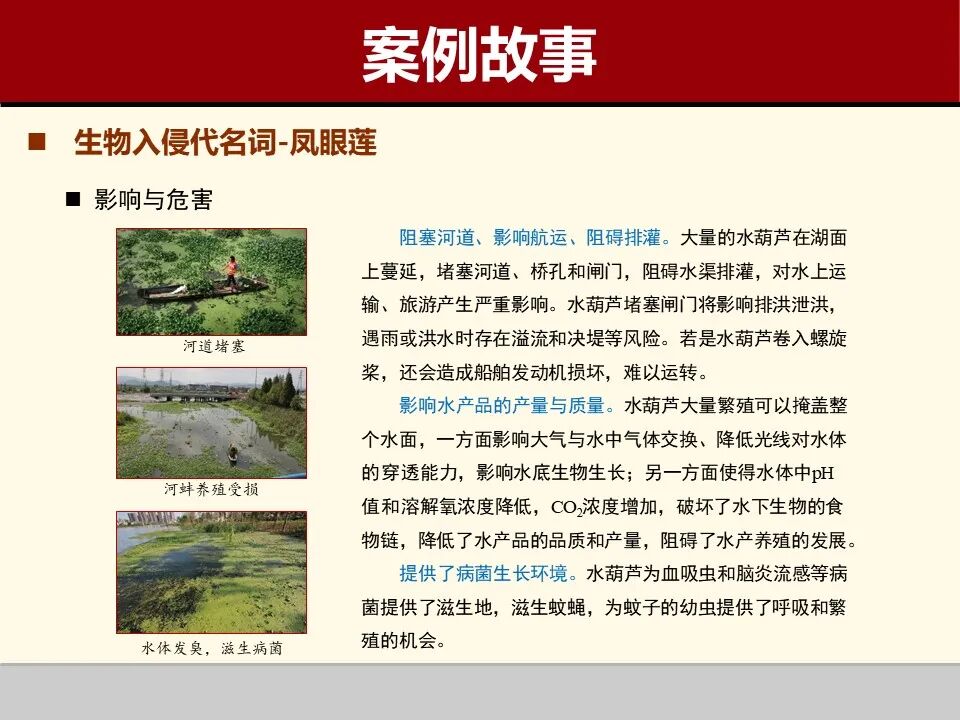 案例故事

■ 生物入侵代名词-凤眼莲

■ 影响与危害

河道堵塞

河蚌养殖受损

水体发臭，滋生病菌

阻塞河道、影响航运、阻碍排灌。大量的水葫芦在湖面上蔓延，堵塞河道、桥孔和闸门，阻碍水渠排灌，对水上运输、旅游产生严重影响。水葫芦堵塞闸门将影响排洪泄洪，遇雨或洪水时存在溢流和决堤等风险。若是水葫芦卷入螺旋桨，还会造成船舶发动机损坏，难以运转。

影响水产品的产量与质量。水葫芦大量繁殖可以掩盖整个水面，一方面影响大气与水中气体交换、降低光线对水体的穿透能力，影响水底生物生长；另一方面使得水体中pH值和溶解氧浓度降低，$CO_2$浓度增加，破坏了水下生物的食物链，降低了水产品的品质和产量，阻碍了水产养殖的发展。

提供了病菌生长环境。水葫芦为血吸虫和脑炎流感等病菌提供了滋生地，滋生蚊蝇，为蚊子的幼虫提供了呼吸和繁殖的机会。